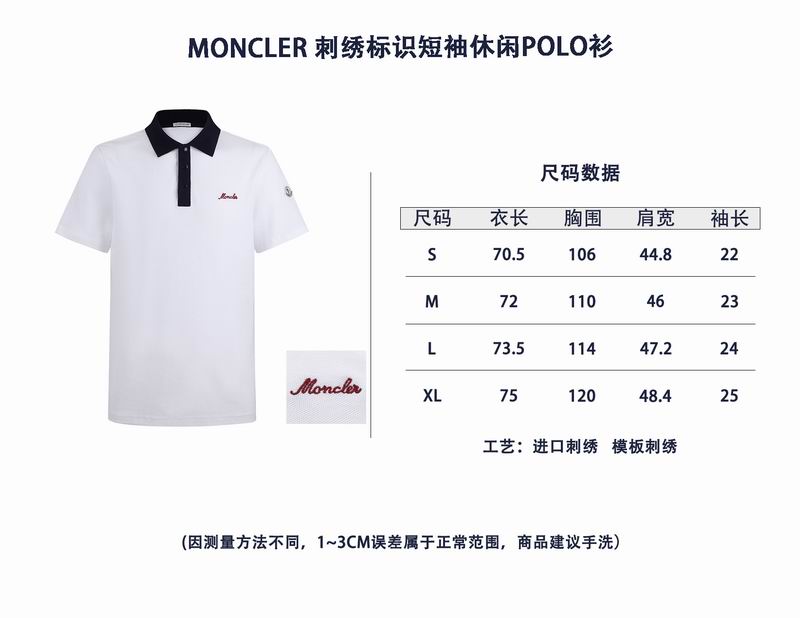 MONCLER 刺绣标识短袖休闲POLO衫

Moncler

Moncler

尺码数据

| 尺码 | 衣长 | 胸围 | 肩宽 | 袖长 |
|---|---|---|---|---|
| S | 70.5 | 106 | 44.8 | 22 |
| M | 72 | 110 | 46 | 23 |
| L | 73.5 | 114 | 47.2 | 24 |
| XL | 75 | 120 | 48.4 | 25 |

工艺：进口刺绣 模板刺绣

(因测量方法不同，1~3CM误差属于正常范围，商品建议手洗)